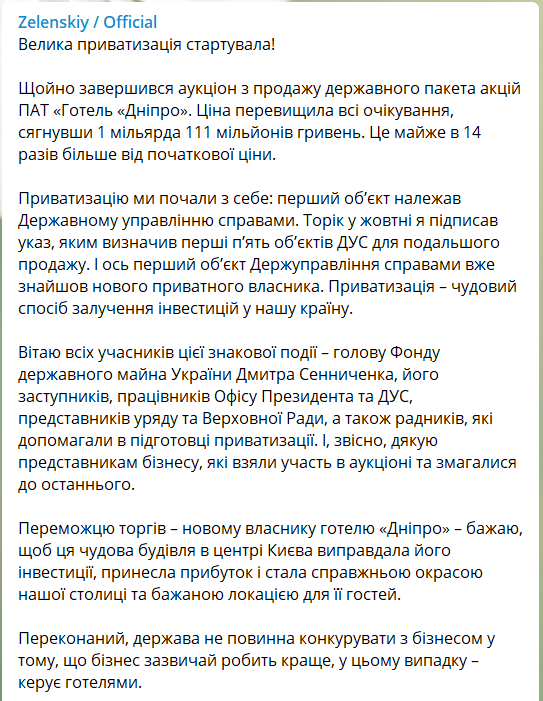 Zelenskiy / Official
Велика приватизація стартувала!

Щойно завершився аукціон з продажу державного пакета акцій ПАТ «Готель «Дніпро». Ціна перевищила всі очікування, сягнувши 1 мільярда 111 мільйонів гривень. Це майже в 14 разів більше від початкової ціни.

Приватизацію ми почали з себе: перший об'єкт належав Державному управлінню справами. Торік у жовтні я підписав указ, яким визначив перші п'ять об'єктів ДУС для подальшого продажу. І ось перший об'єкт Держуправління справами вже знайшов нового приватного власника. Приватизація – чудовий спосіб залучення інвестицій у нашу країну.

Вітаю всіх учасників цієї знакової події – голову Фонду державного майна України Дмитра Сенниченка, його заступників, працівників Офісу Президента та ДУС, представників уряду та Верховної Ради, а також радників, які допомагали в підготовці приватизації. І, звісно, дякую представникам бізнесу, які взяли участь в аукціоні та змагалися до останнього.

Переможцю торгів – новому власнику готелю «Дніпро» – бажаю, щоб ця чудова будівля в центрі Києва виправдала його інвестиції, принесла прибуток і стала справжньою окрасою нашої столиці та бажаною локацією для її гостей.

Переконаний, держава не повинна конкурувати з бізнесом у тому, що бізнес зазвичай робить краще, у цьому випадку – керує готелями.